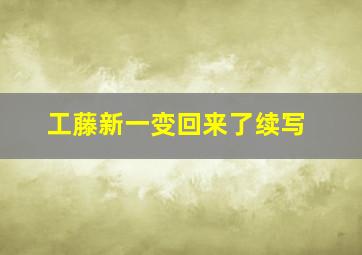 工藤新一变回来了续写